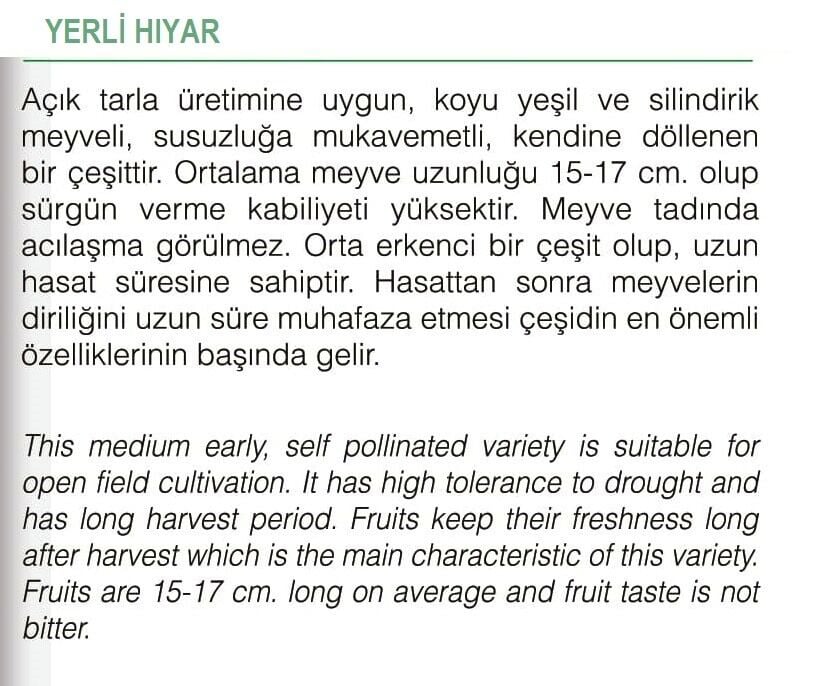 YERLİ HIYAR

Açık tarla üretimine uygun, koyu yeşil ve silindirik meyveli, susuzluğa mukavemetli, kendine döllenen bir çeşittir. Ortalama meyve uzunluğu 15-17 cm. olup sürgün verme kabiliyeti yüksektir. Meyve tadında acılaşma görülmez. Orta erkenci bir çeşit olup, uzun hasat süresine sahiptir. Hasattan sonra meyvelerin diriliğini uzun süre muhafaza etmesi çeşidin en önemli özelliklerinin başında gelir.

This medium early, self pollinated variety is suitable for open field cultivation. It has high tolerance to drought and has long harvest period. Fruits keep their freshness long after harvest which is the main characteristic of this variety. Fruits are 15-17 cm. long on average and fruit taste is not bitter.